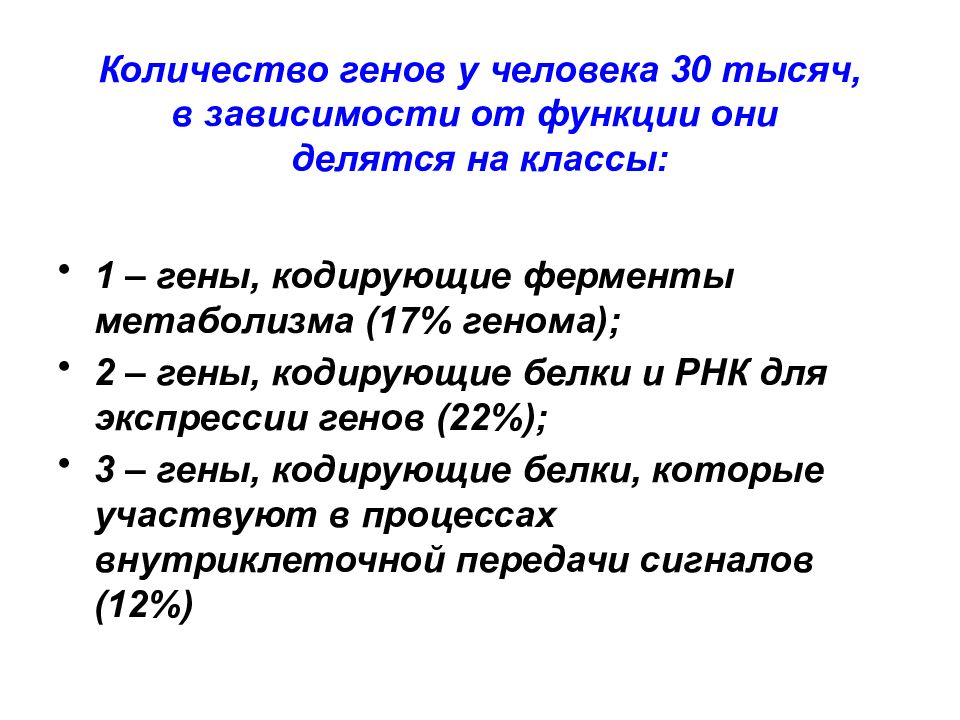 Количество генов у человека 30 тысяч, в зависимости от функции они делятся на классы:

• 1 – гены, кодирующие ферменты метаболизма (17% генома);
• 2 – гены, кодирующие белки и РНК для экспрессии генов (22%);
• 3 – гены, кодирующие белки, которые участвуют в процессах внутриклеточной передачи сигналов (12%)